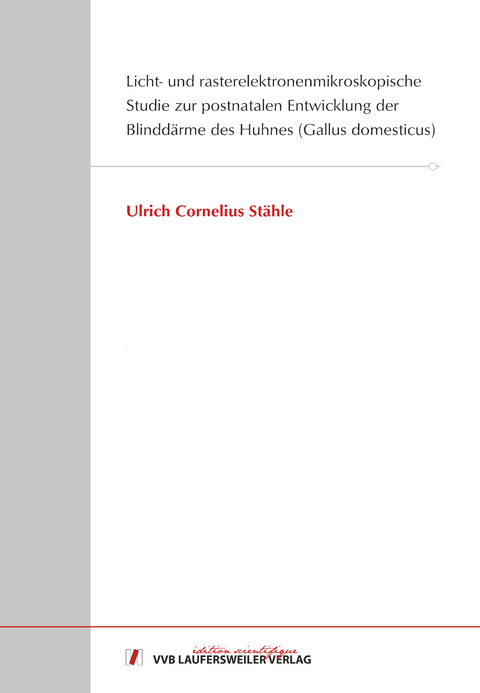 Licht- und rasterelektronenmikroskopische Studie zur postnatalen Entwicklung der Blinddärme des Huhnes (Gallus domesticus)

Ulrich Cornelius Stähle

édition scientifique
VVB LAUFERSWEILER VERLAG